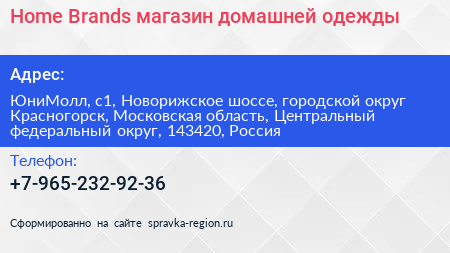 Home Brands магазин домашней одежды

Адрес:

ЮниМолл, с1, Новорижское шоссе, городской округ Красногорск, Московская область, Центральный федеральный округ, 143420, Россия

Телефон:

+7-965-232-92-36

Сформированно на сайте spravka-region.ru